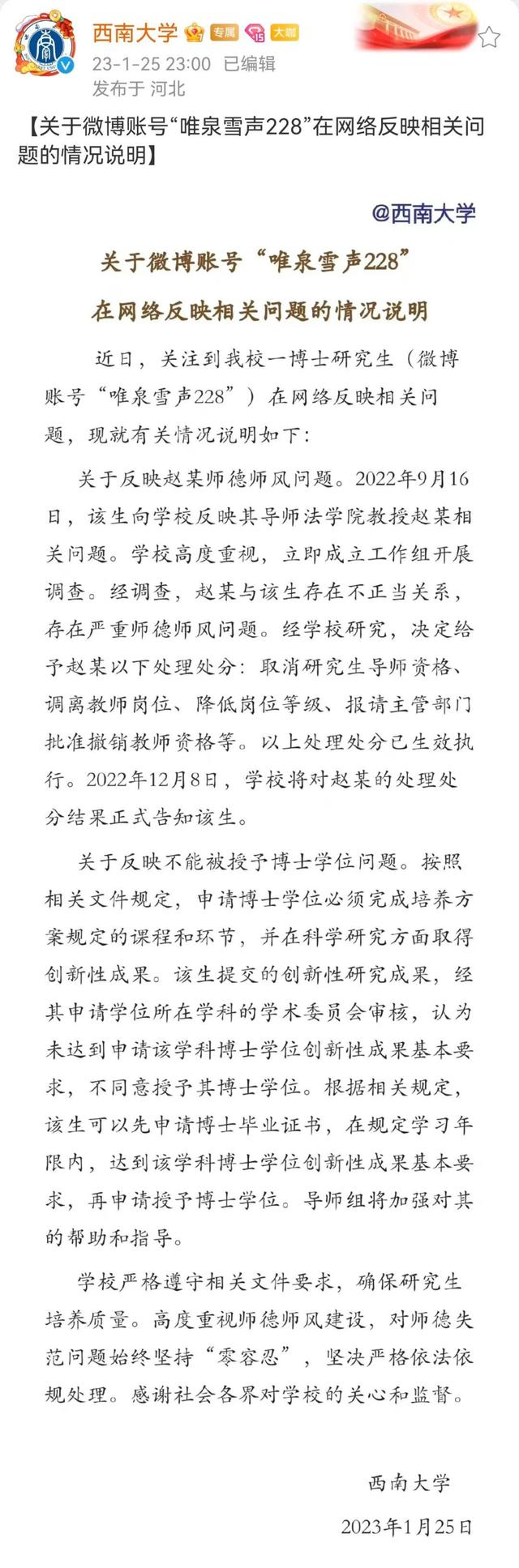 西南大学 专属 15 大咖
23-1-25 23:00 已编辑
发布于 河北

【关于微博账号“唯泉雪声228”在网络反映相关问题的情况说明】

@西南大学

关于微博账号“唯泉雪声228”
在网络反映相关问题的情况说明

近日，关注到我校一博士研究生（微博账号“唯泉雪声228”）在网络反映相关问题，现就有关情况说明如下：

关于反映赵某师德师风问题。2022年9月16日，该生向学校反映其导师法学院教授赵某相关问题。学校高度重视，立即成立工作组开展调查。经调查，赵某与该生存在不正当关系，存在严重师德师风问题。经学校研究，决定给予赵某以下处理处分：取消研究生导师资格、调离教师岗位、降低岗位等级、报请主管部门批准撤销教师资格等。以上处理处分已生效执行。2022年12月8日，学校将对赵某的处理处分结果正式告知该生。

关于反映不能被授予博士学位问题。按照相关文件规定，申请博士学位必须完成培养方案规定的课程和环节，并在科学研究方面取得创新性成果。该生提交的创新性研究成果，经其申请学位所在学科的学术委员会审核，认为未达到申请该学科博士学位创新性成果基本要求，不同意授予其博士学位。根据相关规定，该生可以先申请博士毕业证书，在规定学习年限内，达到该学科博士学位创新性成果基本要求，再申请授予博士学位。导师组将加强对其的帮助和指导。

学校严格遵守相关文件要求，确保研究生培养质量。高度重视师德师风建设，对师德失范问题始终坚持“零容忍”，坚决严格依法依规处理。感谢社会各界对学校的关心和监督。

西南大学
2023年1月25日